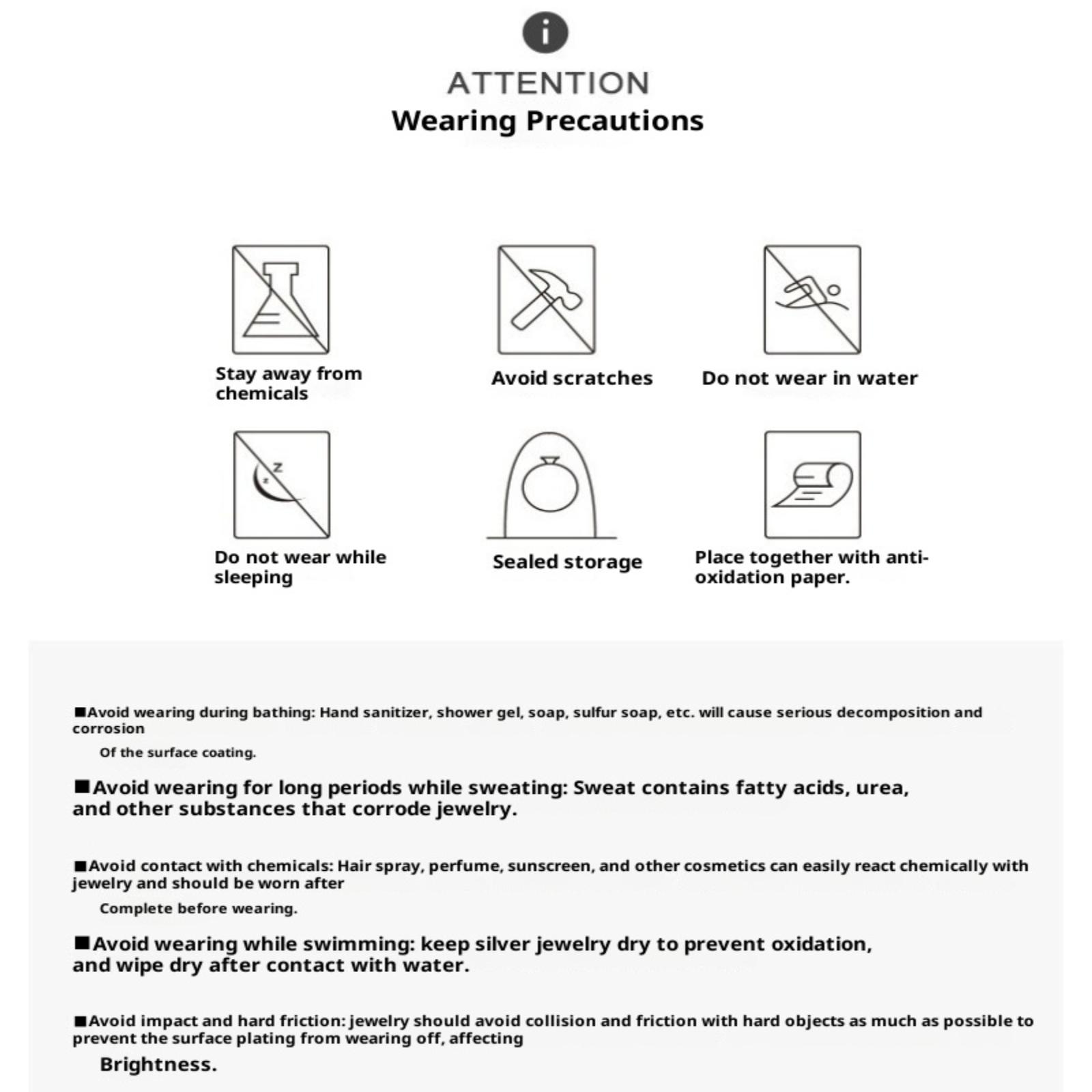 ATTENTION
Wearing Precautions

Stay away from chemicals

Avoid scratches

Do not wear in water

Do not wear while sleeping

Sealed storage

Place together with anti-oxidation paper.

■Avoid wearing during bathing: Hand sanitizer, shower gel, soap, sulfur soap, etc. will cause serious decomposition and corrosion

Of the surface coating.

■Avoid wearing for long periods while sweating: Sweat contains fatty acids, urea, and other substances that corrode jewelry.

■Avoid contact with chemicals: Hair spray, perfume, sunscreen, and other cosmetics can easily react chemically with jewelry and should be worn after

Complete before wearing.

■Avoid wearing while swimming: keep silver jewelry dry to prevent oxidation, and wipe dry after contact with water.

■Avoid impact and hard friction: jewelry should avoid collision and friction with hard objects as much as possible to prevent the surface plating from wearing off, affecting

Brightness.